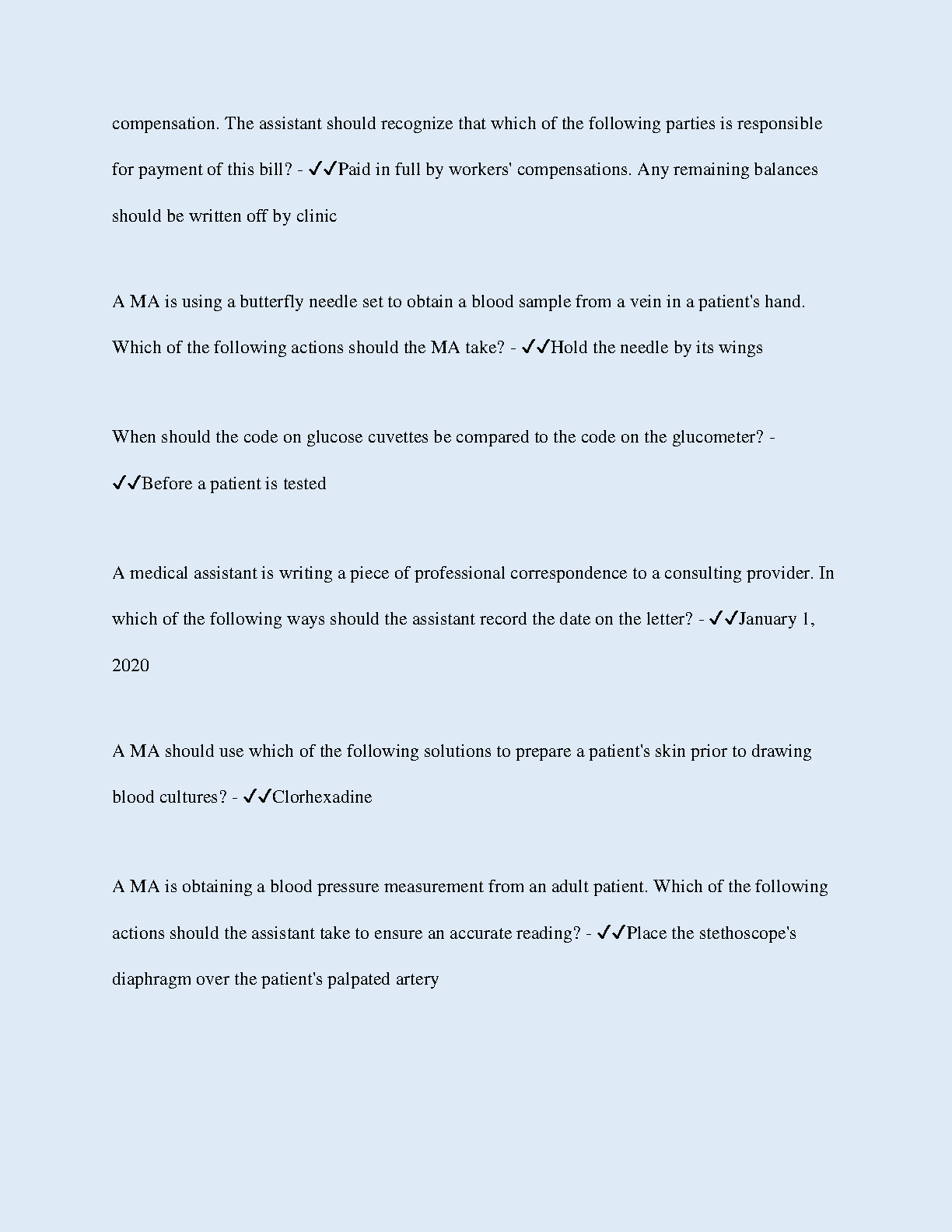 compensation. The assistant should recognize that which of the following parties is responsible for payment of this bill? - ✓✓Paid in full by workers' compensations. Any remaining balances should be written off by clinic

A MA is using a butterfly needle set to obtain a blood sample from a vein in a patient's hand. Which of the following actions should the MA take? - ✓✓Hold the needle by its wings

When should the code on glucose cuvettes be compared to the code on the glucometer? - ✓✓Before a patient is tested

A medical assistant is writing a piece of professional correspondence to a consulting provider. In which of the following ways should the assistant record the date on the letter? - ✓✓January 1, 2020

A MA should use which of the following solutions to prepare a patient's skin prior to drawing blood cultures? - ✓✓Clorhexadine

A MA is obtaining a blood pressure measurement from an adult patient. Which of the following actions should the assistant take to ensure an accurate reading? - ✓✓Place the stethoscope's diaphragm over the patient's palpated artery